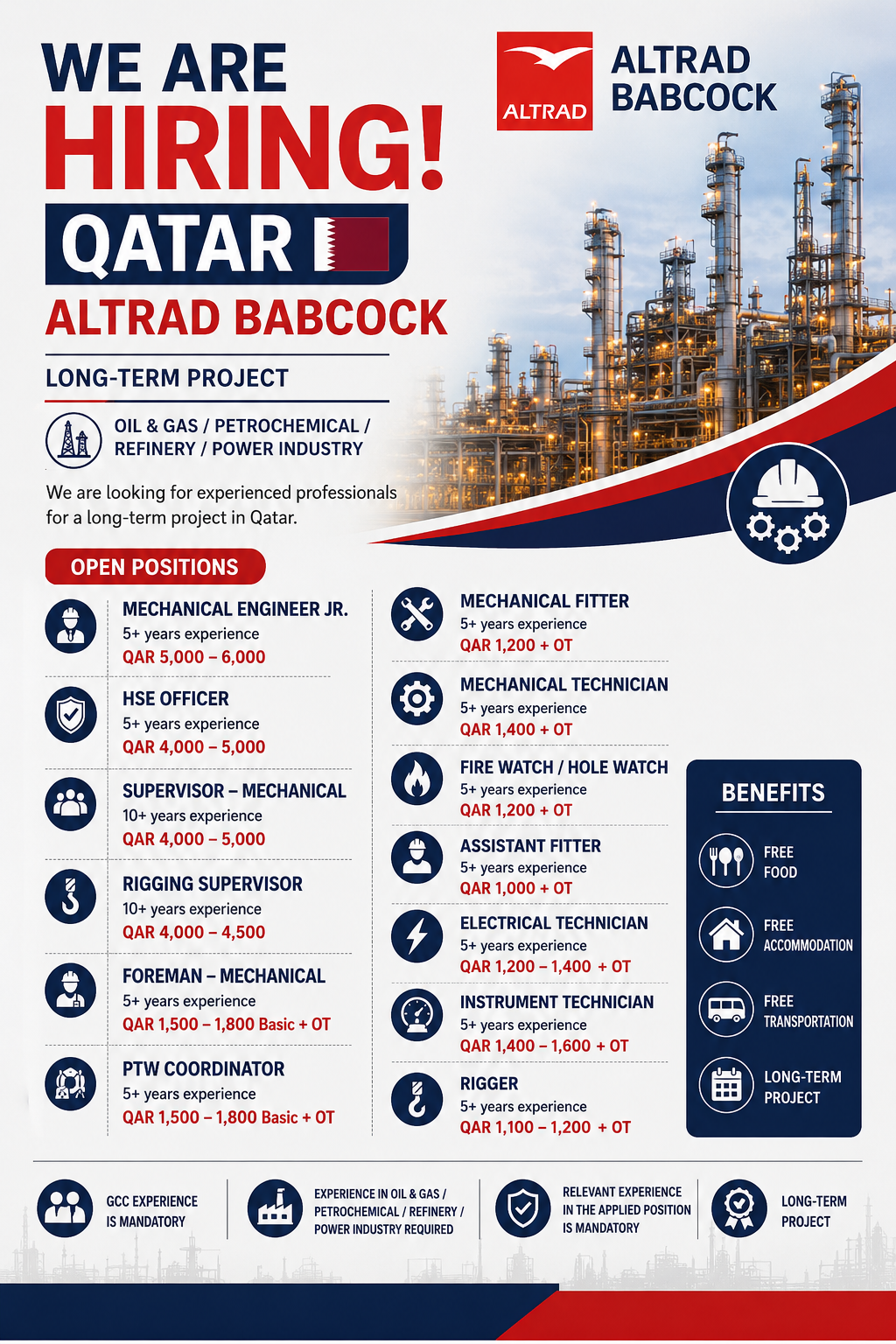 WE ARE
HIRING!
QATAR
ALTRAD BABCOCK

ALTRAD

ALTRAD BABCOCK

LONG-TERM PROJECT

OIL & GAS / PETROCHEMICAL / REFINERY / POWER INDUSTRY

We are looking for experienced professionals for a long-term project in Qatar.

OPEN POSITIONS

MECHANICAL ENGINEER JR.
5+ years experience
QAR 5,000 – 6,000

HSE OFFICER
5+ years experience
QAR 4,000 – 5,000

SUPERVISOR – MECHANICAL
10+ years experience
QAR 4,000 – 5,000

RIGGING SUPERVISOR
10+ years experience
QAR 4,000 – 4,500

FOREMAN – MECHANICAL
5+ years experience
QAR 1,500 – 1,800 Basic + OT

PTW COORDINATOR
5+ years experience
QAR 1,500 – 1,800 Basic + OT

MECHANICAL FITTER
5+ years experience
QAR 1,200 + OT

MECHANICAL TECHNICIAN
5+ years experience
QAR 1,400 + OT

FIRE WATCH / HOLE WATCH
5+ years experience
QAR 1,200 + OT

ASSISTANT FITTER
5+ years experience
QAR 1,000 + OT

ELECTRICAL TECHNICIAN
5+ years experience
QAR 1,200 – 1,400 + OT

INSTRUMENT TECHNICIAN
5+ years experience
QAR 1,400 – 1,600 + OT

RIGGER
5+ years experience
QAR 1,100 – 1,200 + OT

BENEFITS

FREE FOOD

FREE ACCOMMODATION

FREE TRANSPORTATION

LONG-TERM PROJECT

GCC EXPERIENCE IS MANDATORY

EXPERIENCE IN OIL & GAS / PETROCHEMICAL / REFINERY / POWER INDUSTRY REQUIRED

RELEVANT EXPERIENCE IN THE APPLIED POSITION IS MANDATORY

LONG-TERM PROJECT